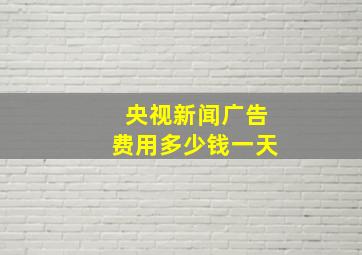 央视新闻广告
费用多少钱一天